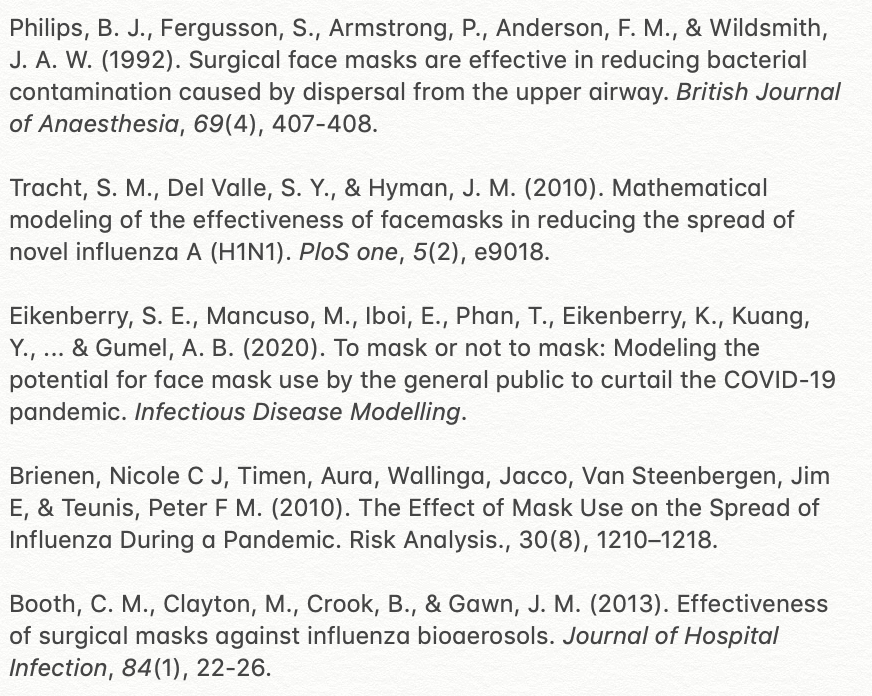 Philips, B. J., Fergusson, S., Armstrong, P., Anderson, F. M., & Wildsmith, J. A. W. (1992). Surgical face masks are effective in reducing bacterial contamination caused by dispersal from the upper airway. British Journal of Anaesthesia, 69(4), 407-408.

Tracht, S. M., Del Valle, S. Y., & Hyman, J. M. (2010). Mathematical modeling of the effectiveness of facemasks in reducing the spread of novel influenza A (H1N1). PloS one, 5(2), e9018.

Eikenberry, S. E., Mancuso, M., Iboi, E., Phan, T., Eikenberry, K., Kuang, Y., ... & Gumel, A. B. (2020). To mask or not to mask: Modeling the potential for face mask use by the general public to curtail the COVID-19 pandemic. Infectious Disease Modelling.

Brienen, Nicole C J, Timen, Aura, Wallinga, Jacco, Van Steenbergen, Jim E, & Teunis, Peter F M. (2010). The Effect of Mask Use on the Spread of Influenza During a Pandemic. Risk Analysis., 30(8), 1210–1218.

Booth, C. M., Clayton, M., Crook, B., & Gawn, J. M. (2013). Effectiveness of surgical masks against influenza bioaerosols. Journal of Hospital Infection, 84(1), 22-26.